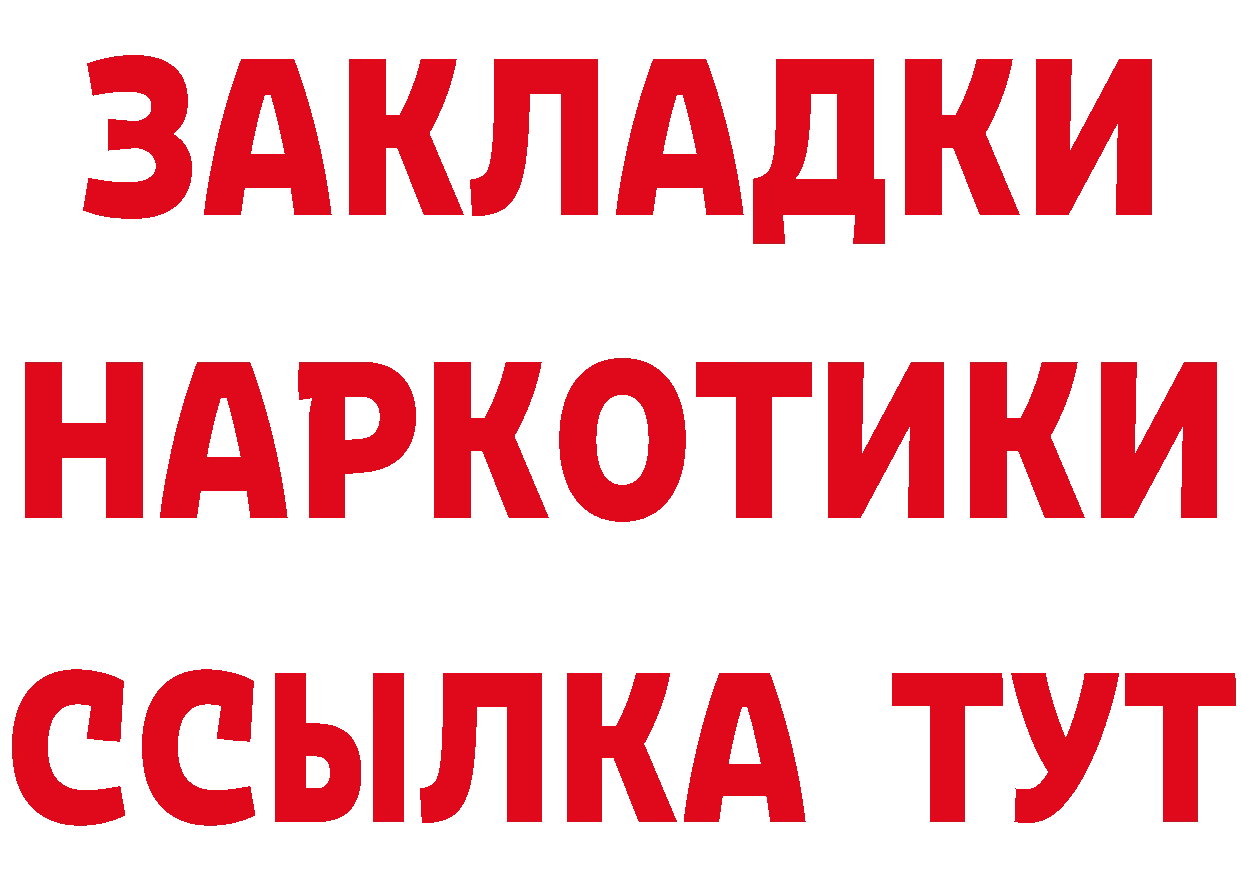 ЗАКЛАДКИ НАРКОТИКИ ССЫЛКА ТУТ